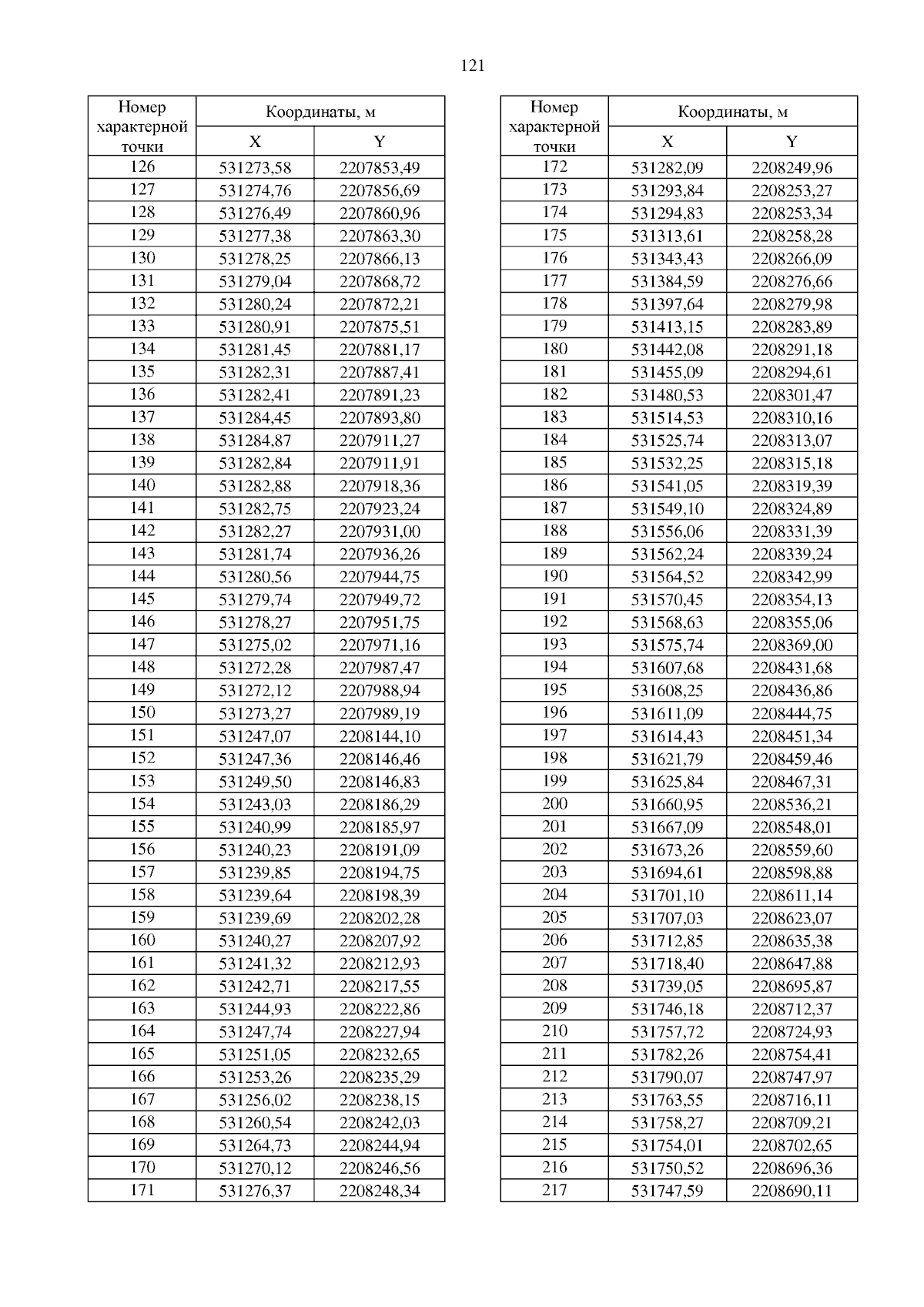 121

| Номер характерной точки | Координаты, м X | Координаты, м Y |
|---|---|---|
| 126 | 531273,58 | 2207853,49 |
| 127 | 531274,76 | 2207856,69 |
| 128 | 531276,49 | 2207860,96 |
| 129 | 531277,38 | 2207863,30 |
| 130 | 531278,25 | 2207866,13 |
| 131 | 531279,04 | 2207868,72 |
| 132 | 531280,24 | 2207872,21 |
| 133 | 531280,91 | 2207875,51 |
| 134 | 531281,45 | 2207881,17 |
| 135 | 531282,31 | 2207887,41 |
| 136 | 531282,41 | 2207891,23 |
| 137 | 531284,45 | 2207893,80 |
| 138 | 531284,87 | 2207911,27 |
| 139 | 531282,84 | 2207911,91 |
| 140 | 531282,88 | 2207918,36 |
| 141 | 531282,75 | 2207923,24 |
| 142 | 531282,27 | 2207931,00 |
| 143 | 531281,74 | 2207936,26 |
| 144 | 531280,56 | 2207944,75 |
| 145 | 531279,74 | 2207949,72 |
| 146 | 531278,27 | 2207951,75 |
| 147 | 531275,02 | 2207971,16 |
| 148 | 531272,28 | 2207987,47 |
| 149 | 531272,12 | 2207988,94 |
| 150 | 531273,27 | 2207989,19 |
| 151 | 531247,07 | 2208144,10 |
| 152 | 531247,36 | 2208146,46 |
| 153 | 531249,50 | 2208146,83 |
| 154 | 531243,03 | 2208186,29 |
| 155 | 531240,99 | 2208185,97 |
| 156 | 531240,23 | 2208191,09 |
| 157 | 531239,85 | 2208194,75 |
| 158 | 531239,64 | 2208198,39 |
| 159 | 531239,69 | 2208202,28 |
| 160 | 531240,27 | 2208207,92 |
| 161 | 531241,32 | 2208212,93 |
| 162 | 531242,71 | 2208217,55 |
| 163 | 531244,93 | 2208222,86 |
| 164 | 531247,74 | 2208227,94 |
| 165 | 531251,05 | 2208232,65 |
| 166 | 531253,26 | 2208235,29 |
| 167 | 531256,02 | 2208238,15 |
| 168 | 531260,54 | 2208242,03 |
| 169 | 531264,73 | 2208244,94 |
| 170 | 531270,12 | 2208246,56 |
| 171 | 531276,37 | 2208248,34 |

| Номер характерной точки | Координаты, м X | Координаты, м Y |
|---|---|---|
| 172 | 531282,09 | 2208249,96 |
| 173 | 531293,84 | 2208253,27 |
| 174 | 531294,83 | 2208253,34 |
| 175 | 531313,61 | 2208258,28 |
| 176 | 531343,43 | 2208266,09 |
| 177 | 531384,59 | 2208276,66 |
| 178 | 531397,64 | 2208279,98 |
| 179 | 531413,15 | 2208283,89 |
| 180 | 531442,08 | 2208291,18 |
| 181 | 531455,09 | 2208294,61 |
| 182 | 531480,53 | 2208301,47 |
| 183 | 531514,53 | 2208310,16 |
| 184 | 531525,74 | 2208313,07 |
| 185 | 531532,25 | 2208315,18 |
| 186 | 531541,05 | 2208319,39 |
| 187 | 531549,10 | 2208324,89 |
| 188 | 531556,06 | 2208331,39 |
| 189 | 531562,24 | 2208339,24 |
| 190 | 531564,52 | 2208342,99 |
| 191 | 531570,45 | 2208354,13 |
| 192 | 531568,63 | 2208355,06 |
| 193 | 531575,74 | 2208369,00 |
| 194 | 531607,68 | 2208431,68 |
| 195 | 531608,25 | 2208436,86 |
| 196 | 531611,09 | 2208444,75 |
| 197 | 531614,43 | 2208451,34 |
| 198 | 531621,79 | 2208459,46 |
| 199 | 531625,84 | 2208467,31 |
| 200 | 531660,95 | 2208536,21 |
| 201 | 531667,09 | 2208548,01 |
| 202 | 531673,26 | 2208559,60 |
| 203 | 531694,61 | 2208598,88 |
| 204 | 531701,10 | 2208611,14 |
| 205 | 531707,03 | 2208623,07 |
| 206 | 531712,85 | 2208635,38 |
| 207 | 531718,40 | 2208647,88 |
| 208 | 531739,05 | 2208695,87 |
| 209 | 531746,18 | 2208712,37 |
| 210 | 531757,72 | 2208724,93 |
| 211 | 531782,26 | 2208754,41 |
| 212 | 531790,07 | 2208747,97 |
| 213 | 531763,55 | 2208716,11 |
| 214 | 531758,27 | 2208709,21 |
| 215 | 531754,01 | 2208702,65 |
| 216 | 531750,52 | 2208696,36 |
| 217 | 531747,59 | 2208690,11 |